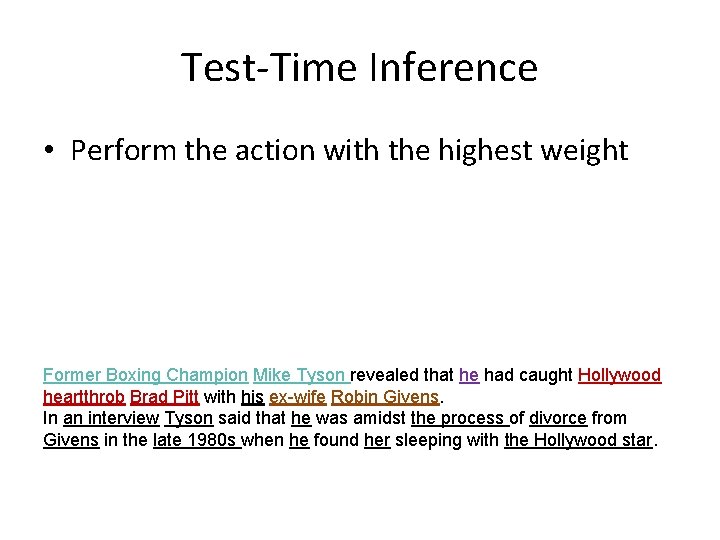 Test-Time Inference

• Perform the action with the highest weight

Former Boxing Champion Mike Tyson revealed that he had caught Hollywood heartthrob Brad Pitt with his ex-wife Robin Givens.
In an interview Tyson said that he was amidst the process of divorce from Givens in the late 1980s when he found her sleeping with the Hollywood star.